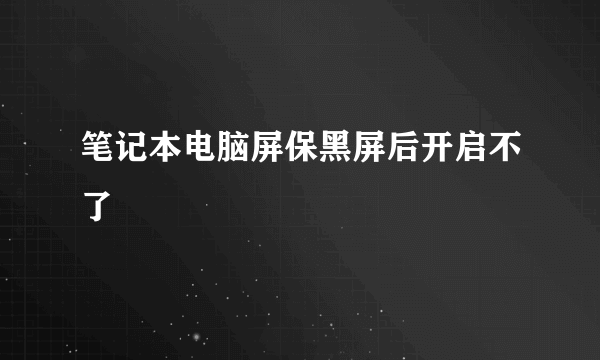 笔记本电脑屏保黑屏后开启不了